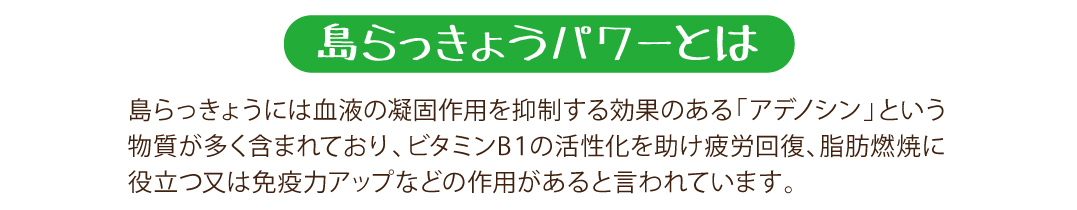 島らっきょうパワーとは

島らっきょうには血液の凝固作用を抑制する効果のある「アデノシン」という物質が多く含まれており、ビタミンB1の活性化を助け疲労回復、脂肪燃焼に役立つ又は免疫力アップなどの作用があると言われています。